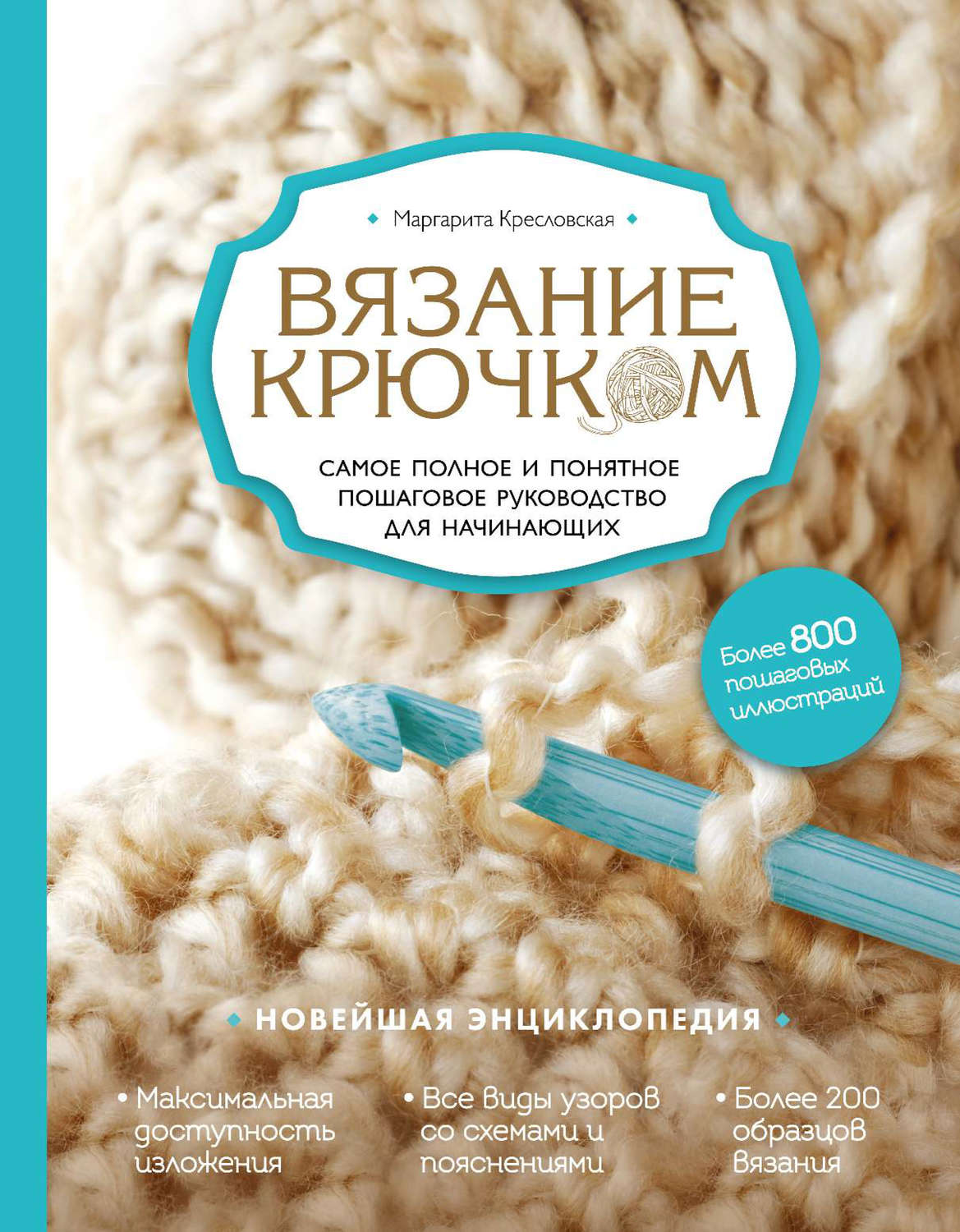 Маргарита Кресловская

ВЯЗАНИЕ КРЮЧКОМ

САМОЕ ПОЛНОЕ И ПОНЯТНОЕ ПОШАГОВОЕ РУКОВОДСТВО ДЛЯ НАЧИНАЮЩИХ

Более 800 пошаговых иллюстраций

НОВЕЙШАЯ ЭНЦИКЛОПЕДИЯ

• Максимальная доступность изложения

• Все виды узоров со схемами и пояснениями

• Более 200 образцов вязания